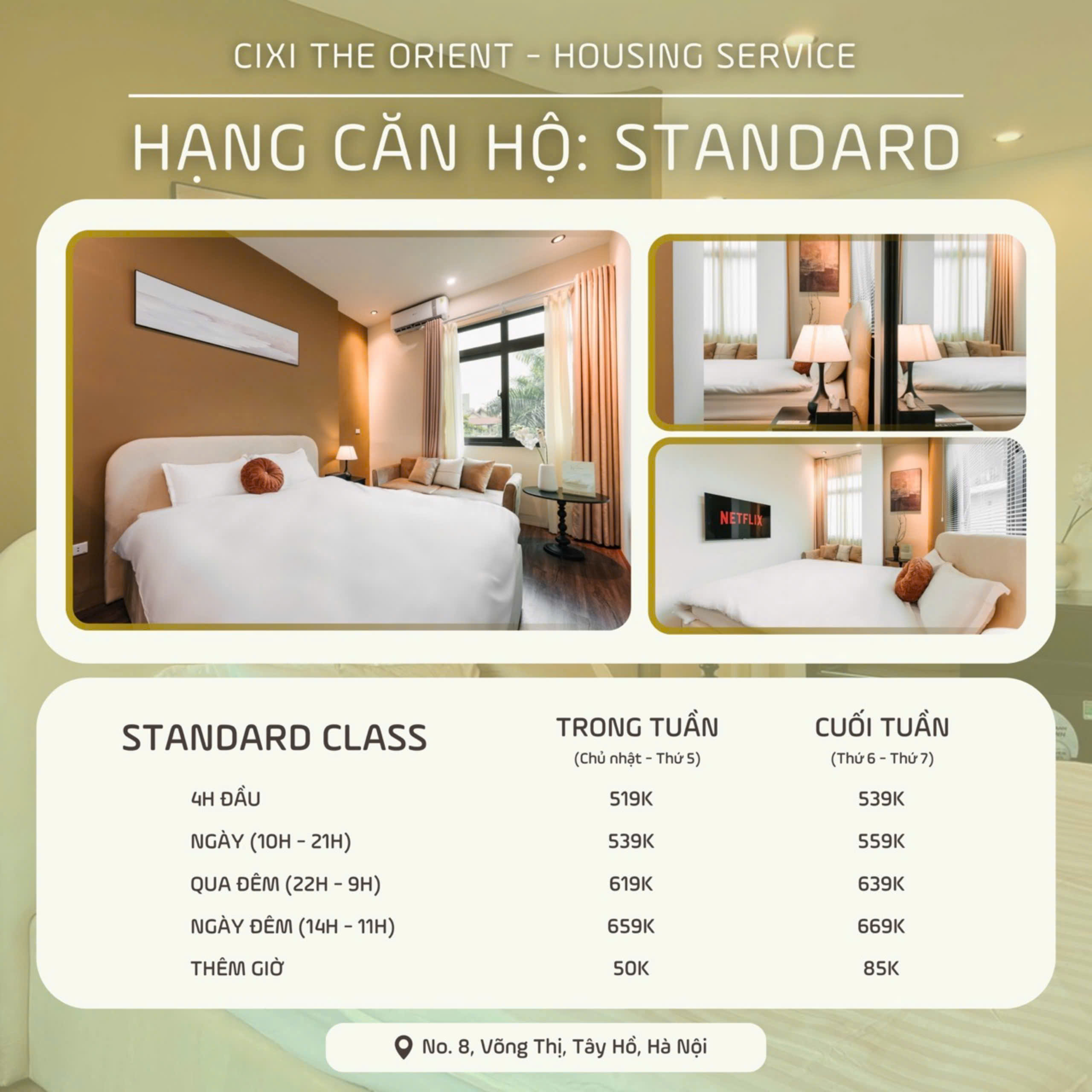 CIXI THE ORIENT - HOUSING SERVICE

HẠNG CĂN HỘ: STANDARD

NETFLIX

| STANDARD CLASS | TRONG TUẦN (Chủ nhật - Thứ 5) | CUỐI TUẦN (Thứ 6 - Thứ 7) |
|---|---|---|
| 4H ĐẦU | 519K | 539K |
| NGÀY (10H - 21H) | 539K | 559K |
| QUA ĐÊM (22H - 9H) | 619K | 639K |
| NGÀY ĐÊM (14H - 11H) | 659K | 669K |
| THÊM GIỜ | 50K | 85K |

No. 8, Võng Thị, Tây Hồ, Hà Nội